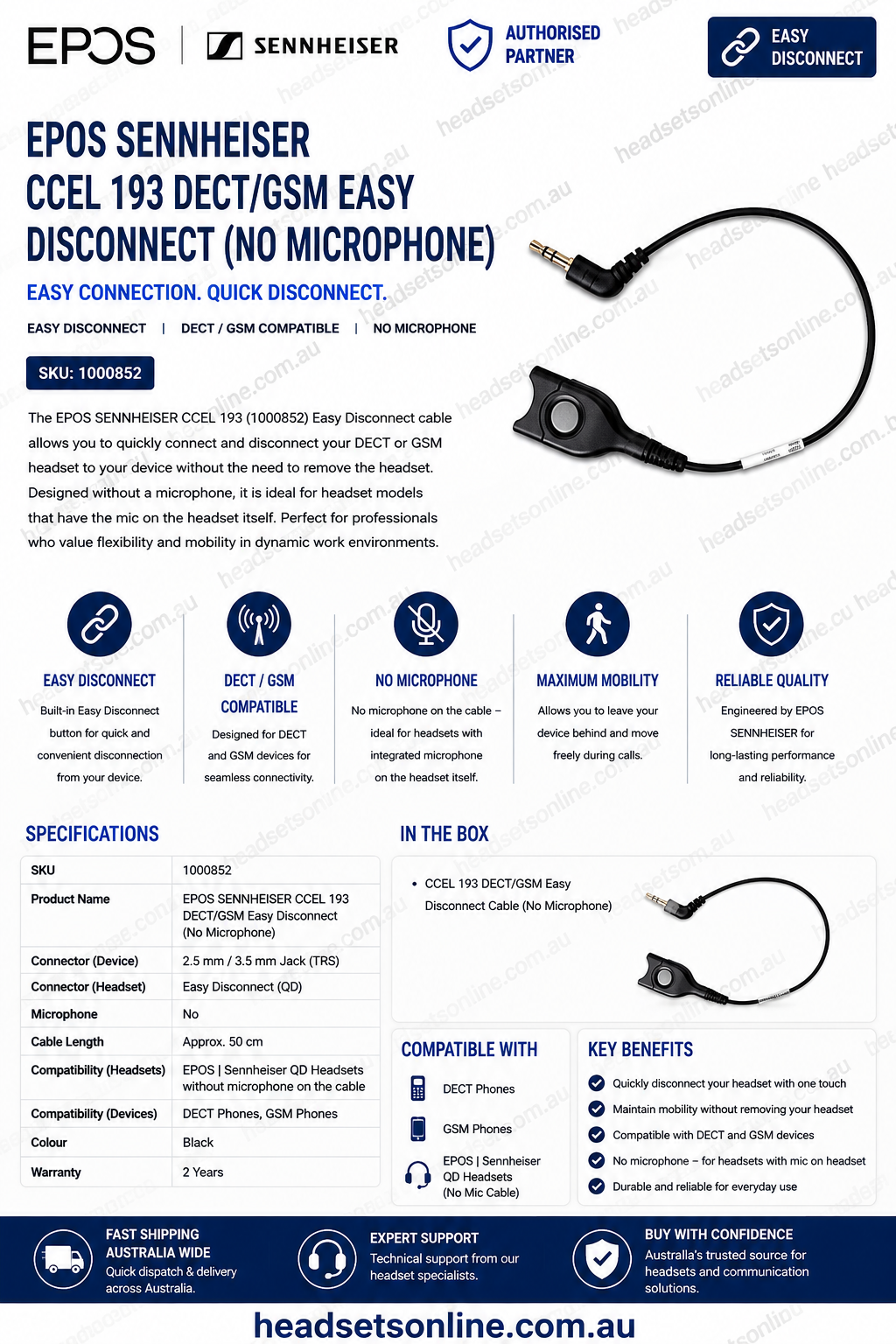 EPOS | SENNHEISER

AUTHORISED PARTNER

EASY DISCONNECT

EPOS SENNHEISER CCEL 193 DECT/GSM EASY DISCONNECT (NO MICROPHONE)

EASY CONNECTION. QUICK DISCONNECT.

EASY DISCONNECT | DECT / GSM COMPATIBLE | NO MICROPHONE

SKU: 1000852

The EPOS SENNHEISER CCEL 193 (1000852) Easy Disconnect cable allows you to quickly connect and disconnect your DECT or GSM headset to your device without the need to remove the headset. Designed without a microphone, it is ideal for headset models that have the mic on the headset itself. Perfect for professionals who value flexibility and mobility in dynamic work environments.

EASY DISCONNECT
Built-in Easy Disconnect button for quick and convenient disconnection from your device.

DECT / GSM COMPATIBLE
Designed for DECT and GSM devices for seamless connectivity.

NO MICROPHONE
No microphone on the cable – ideal for headsets with integrated microphone on the headset itself.

MAXIMUM MOBILITY
Allows you to leave your device behind and move freely during calls.

RELIABLE QUALITY
Engineered by EPOS SENNHEISER for long-lasting performance and reliability.

SPECIFICATIONS

| SKU | 1000852 |
|---|---|
| Product Name | EPOS SENNHEISER CCEL 193 DECT/GSM Easy Disconnect (No Microphone) |
| Connector (Device) | 2.5 mm / 3.5 mm Jack (TRS) |
| Connector (Headset) | Easy Disconnect (QD) |
| Microphone | No |
| Cable Length | Approx. 50 cm |
| Compatibility (Headsets) | EPOS \| Sennheiser QD Headsets without microphone on the cable |
| Compatibility (Devices) | DECT Phones, GSM Phones |
| Colour | Black |
| Warranty | 2 Years |

IN THE BOX
• CCEL 193 DECT/GSM Easy Disconnect Cable (No Microphone)

COMPATIBLE WITH
DECT Phones
GSM Phones
EPOS | Sennheiser QD Headsets (No Mic Cable)

KEY BENEFITS
Quickly disconnect your headset with one touch
Maintain mobility without removing your headset
Compatible with DECT and GSM devices
No microphone – for headsets with mic on headset
Durable and reliable for everyday use

FAST SHIPPING AUSTRALIA WIDE
Quick dispatch & delivery across Australia.

EXPERT SUPPORT
Technical support from our headset specialists.

BUY WITH CONFIDENCE
Australia's trusted source for headsets and communication solutions.

headsetsonline.com.au